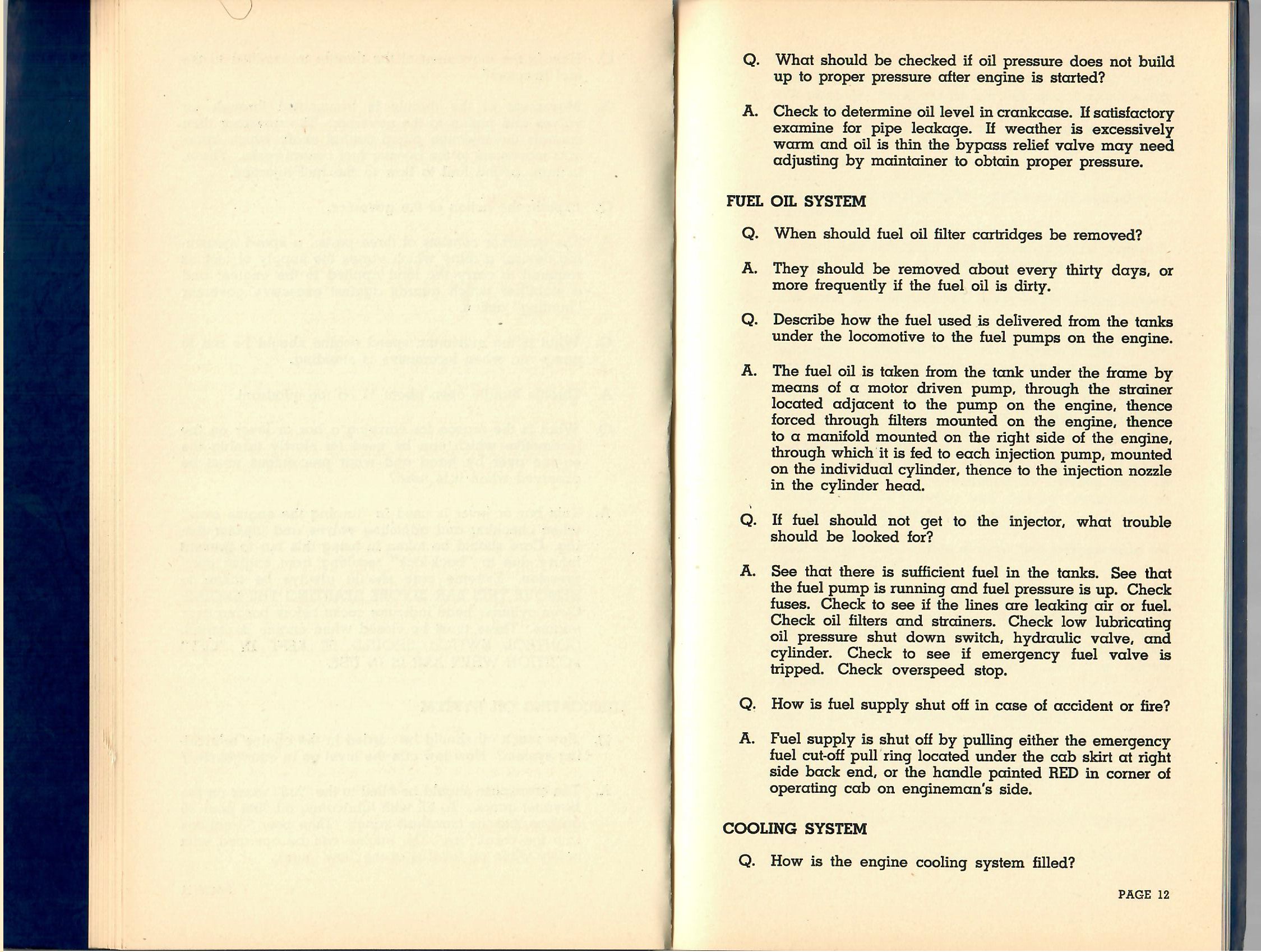 Q. What should be checked if oil pressure does not build up to proper pressure after engine is started?

A. Check to determine oil level in crankcase. If satisfactory examine for pipe leakage. If weather is excessively warm and oil is thin the bypass relief valve may need adjusting by maintainer to obtain proper pressure.

FUEL OIL SYSTEM

Q. When should fuel oil filter cartridges be removed?

A. They should be removed about every thirty days, or more frequently if the fuel oil is dirty.

Q. Describe how the fuel used is delivered from the tanks under the locomotive to the fuel pumps on the engine.

A. The fuel oil is taken from the tank under the frame by means of a motor driven pump, through the strainer located adjacent to the pump on the engine, thence forced through filters mounted on the engine, thence to a manifold mounted on the right side of the engine, through which it is fed to each injection pump, mounted on the individual cylinder, thence to the injection nozzle in the cylinder head.

Q. If fuel should not get to the injector, what trouble should be looked for?

A. See that there is sufficient fuel in the tanks. See that the fuel pump is running and fuel pressure is up. Check fuses. Check to see if the lines are leaking air or fuel. Check oil filters and strainers. Check low lubricating oil pressure shut down switch, hydraulic valve, and cylinder. Check to see if emergency fuel valve is tripped. Check overspeed stop.

Q. How is fuel supply shut off in case of accident or fire?

A. Fuel supply is shut off by pulling either the emergency fuel cut-off pull ring located under the cab skirt at right side back end, or the handle painted RED in corner of operating cab on engineman's side.

COOLING SYSTEM

Q. How is the engine cooling system filled?

PAGE 12